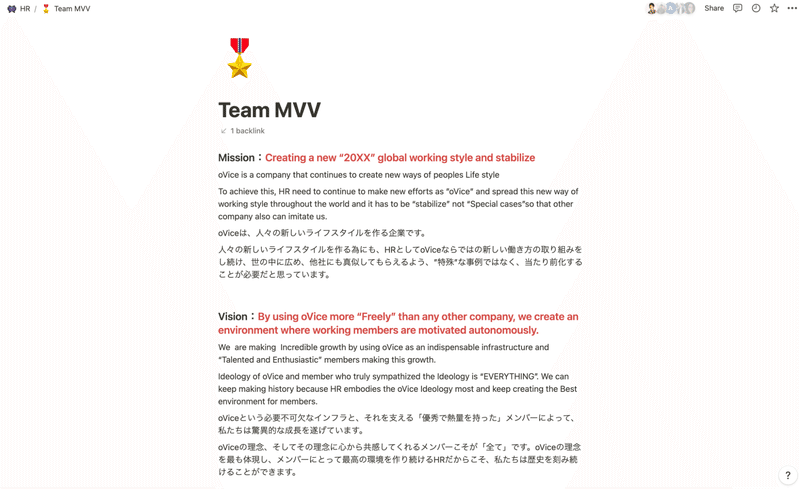 HR / Team MVV

Share

Team MVV

1 backlink

Mission：Creating a new "20XX" global working style and stabilize

oVice is a company that continues to create new ways of peoples Life style

To achieve this, HR need to continue to make new efforts as "oVice" and spread this new way of working style throughout the world and it has to be "stabilize" not "Special cases"so that other company also can imitate us.

oViceは、人々の新しいライフスタイルを作る企業です。

人々の新しいライフスタイルを作る為にも、HRとしてoViceならではの新しい働き方の取り組みをし続け、世の中に広め、他社にも真似してもらえるよう、"特殊"な事例ではなく、当たり前化することが必要だと思っています。

Vision：By using oVice more "Freely" than any other company, we create an environment where working members are motivated autonomously.

We are making Incredible growth by using oVice as an indispensable infrastructure and "Talented and Enthusiastic" members making this growth.

Ideology of oVice and member who truly sympathized the Ideology is "EVERYTHING". We can keep making history because HR embodies the oVice Ideology most and keep creating the Best environment for members.

oViceという必要不可欠なインフラと、それを支える「優秀で熱量を持った」メンバーによって、私たちは驚異的な成長を遂げています。

oViceの理念、そしてその理念に心から共感してくれるメンバーこそが「全て」です。oViceの理念を最も体現し、メンバーにとって最高の環境を作り続けるHRだからこそ、私たちは歴史を刻み続けることができます。

?